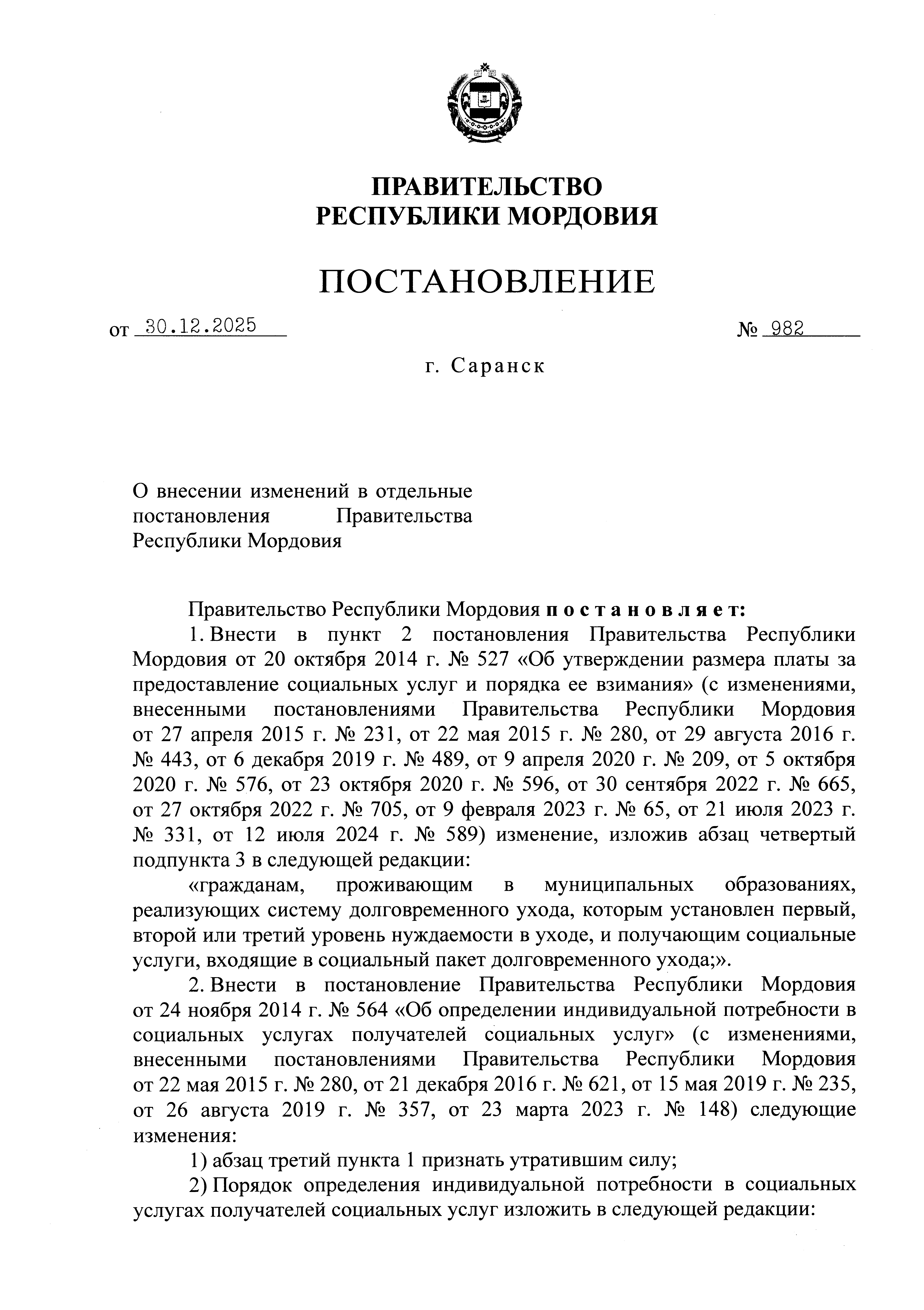 ПРАВИТЕЛЬСТВО
РЕСПУБЛИКИ МОРДОВИЯ

ПОСТАНОВЛЕНИЕ

от 30.12.2025 № 982

г. Саранск

О внесении изменений в отдельные постановления Правительства Республики Мордовия

Правительство Республики Мордовия постановляет:

1. Внести в пункт 2 постановления Правительства Республики Мордовия от 20 октября 2014 г. № 527 «Об утверждении размера платы за предоставление социальных услуг и порядка ее взимания» (с изменениями, внесенными постановлениями Правительства Республики Мордовия от 27 апреля 2015 г. № 231, от 22 мая 2015 г. № 280, от 29 августа 2016 г. № 443, от 6 декабря 2019 г. № 489, от 9 апреля 2020 г. № 209, от 5 октября 2020 г. № 576, от 23 октября 2020 г. № 596, от 30 сентября 2022 г. № 665, от 27 октября 2022 г. № 705, от 9 февраля 2023 г. № 65, от 21 июля 2023 г. № 331, от 12 июля 2024 г. № 589) изменение, изложив абзац четвертый подпункта 3 в следующей редакции:

«гражданам, проживающим в муниципальных образованиях, реализующих систему долговременного ухода, которым установлен первый, второй или третий уровень нуждаемости в уходе, и получающим социальные услуги, входящие в социальный пакет долговременного ухода;».

2. Внести в постановление Правительства Республики Мордовия от 24 ноября 2014 г. № 564 «Об определении индивидуальной потребности в социальных услугах получателей социальных услуг» (с изменениями, внесенными постановлениями Правительства Республики Мордовия от 22 мая 2015 г. № 280, от 21 декабря 2016 г. № 621, от 15 мая 2019 г. № 235, от 26 августа 2019 г. № 357, от 23 марта 2023 г. № 148) следующие изменения:

1) абзац третий пункта 1 признать утратившим силу;

2) Порядок определения индивидуальной потребности в социальных услугах получателей социальных услуг изложить в следующей редакции: